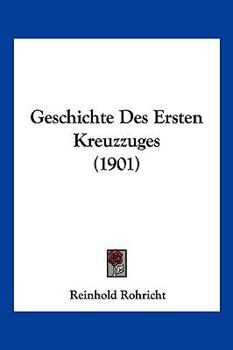 Geschichte Des Ersten Kreuzzuges (1901)

Reinhold Rohricht